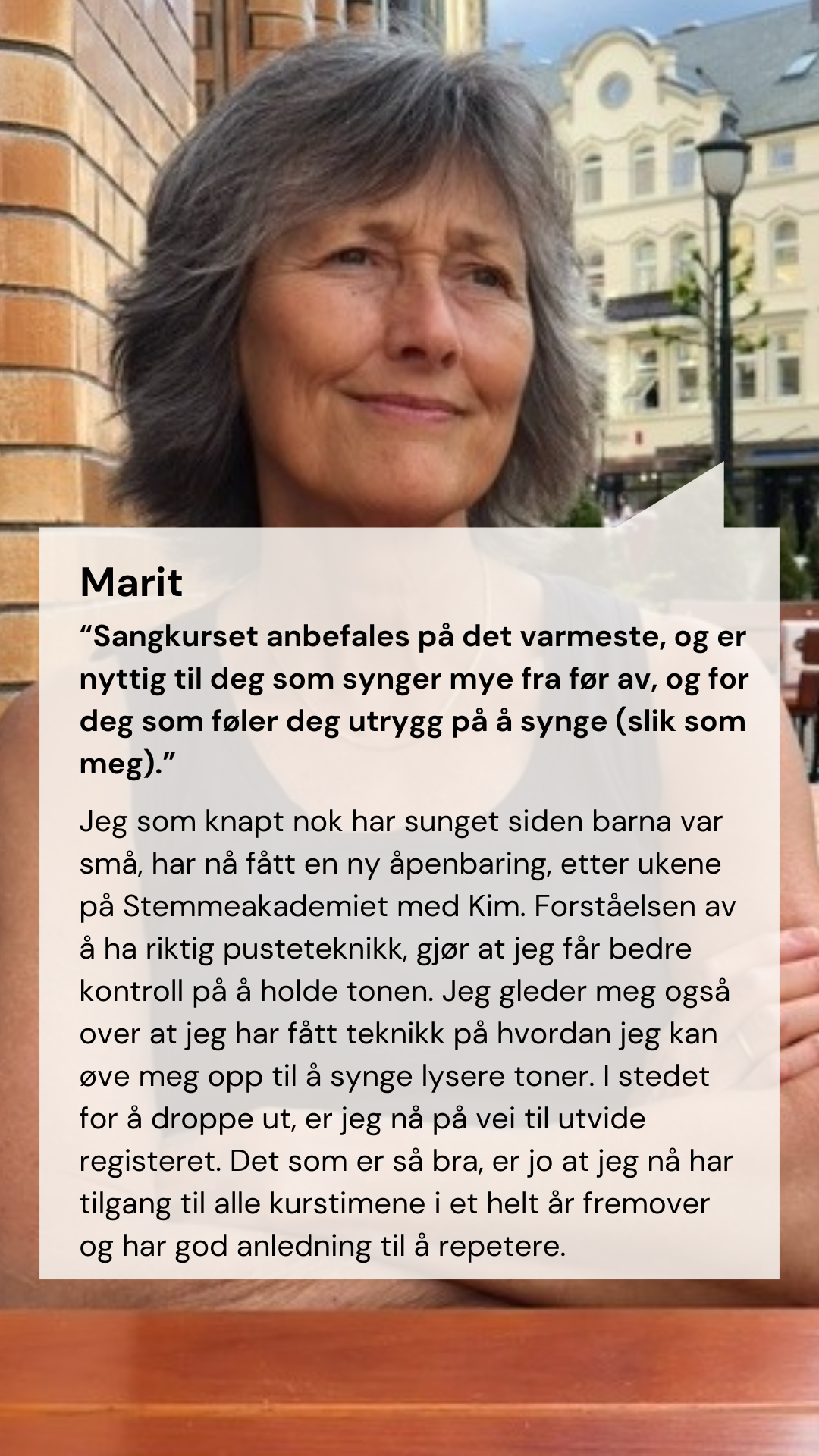 Marit

"Sangkurset anbefales på det varmeste, og er nyttig til deg som synger mye fra før av, og for deg som føler deg utrygg på å synge (slik som meg)."

Jeg som knapt nok har sunget siden barna var små, har nå fått en ny åpenbaring, etter ukene på Stemmeakademiet med Kim. Forståelsen av å ha riktig pusteteknikk, gjør at jeg får bedre kontroll på å holde tonen. Jeg gleder meg også over at jeg har fått teknikk på hvordan jeg kan øve meg opp til å synge lysere toner. I stedet for å droppe ut, er jeg nå på vei til utvide registeret. Det som er så bra, er jo at jeg nå har tilgang til alle kurstimene i et helt år fremover og har god anledning til å repetere.